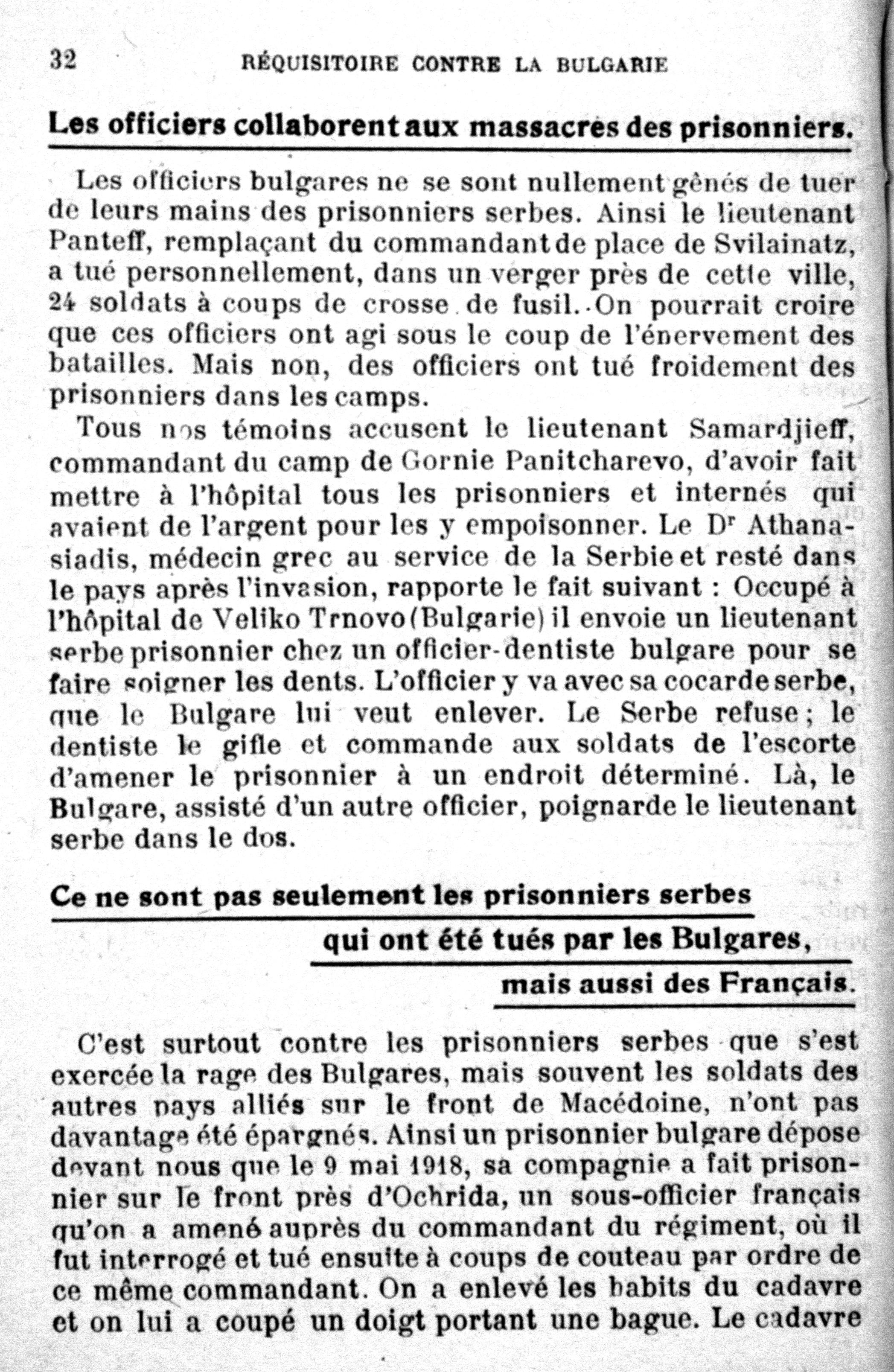 32 RÉQUISITOIRE CONTRE LA BULGARIE

Les officiers collaborent aux massacres des prisonniers.

Les officiers bulgares ne se sont nullement gênés de tuer de leurs mains des prisonniers serbes. Ainsi le lieutenant Panteff, remplaçant du commandant de place de Svilainatz, a tué personnellement, dans un verger près de cette ville, 24 soldats à coups de crosse de fusil. On pourrait croire que ces officiers ont agi sous le coup de l'énervement des batailles. Mais non, des officiers ont tué froidement des prisonniers dans les camps.

Tous nos témoins accusent le lieutenant Samardjieff, commandant du camp de Gornie Panitcharevo, d'avoir fait mettre à l'hôpital tous les prisonniers et internés qui avaient de l'argent pour les y empoisonner. Le Dr Athanasiadis, médecin grec au service de la Serbie et resté dans le pays après l'invasion, rapporte le fait suivant : Occupé à l'hôpital de Veliko Trnovo (Bulgarie) il envoie un lieutenant serbe prisonnier chez un officier-dentiste bulgare pour se faire soigner les dents. L'officier y va avec sa cocarde serbe, que le Bulgare lui veut enlever. Le Serbe refuse ; le dentiste le gifle et commande aux soldats de l'escorte d'amener le prisonnier à un endroit déterminé. Là, le Bulgare, assisté d'un autre officier, poignarde le lieutenant serbe dans le dos.

Ce ne sont pas seulement les prisonniers serbes qui ont été tués par les Bulgares, mais aussi des Français.

C'est surtout contre les prisonniers serbes que s'est exercée la rage des Bulgares, mais souvent les soldats des autres pays alliés sur le front de Macédoine, n'ont pas davantage été épargnés. Ainsi un prisonnier bulgare dépose devant nous que le 9 mai 1918, sa compagnie a fait prisonnier sur le front près d'Ochrida, un sous-officier français qu'on a amené auprès du commandant du régiment, où il fut interrogé et tué ensuite à coups de couteau par ordre de ce même commandant. On a enlevé les habits du cadavre et on lui a coupé un doigt portant une bague. Le cadavre